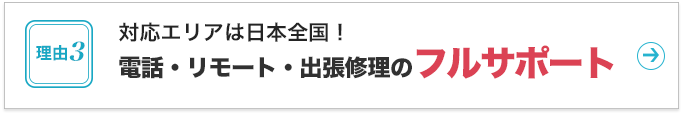 理由3

対応エリアは日本全国！

電話・リモート・出張修理のフルサポート